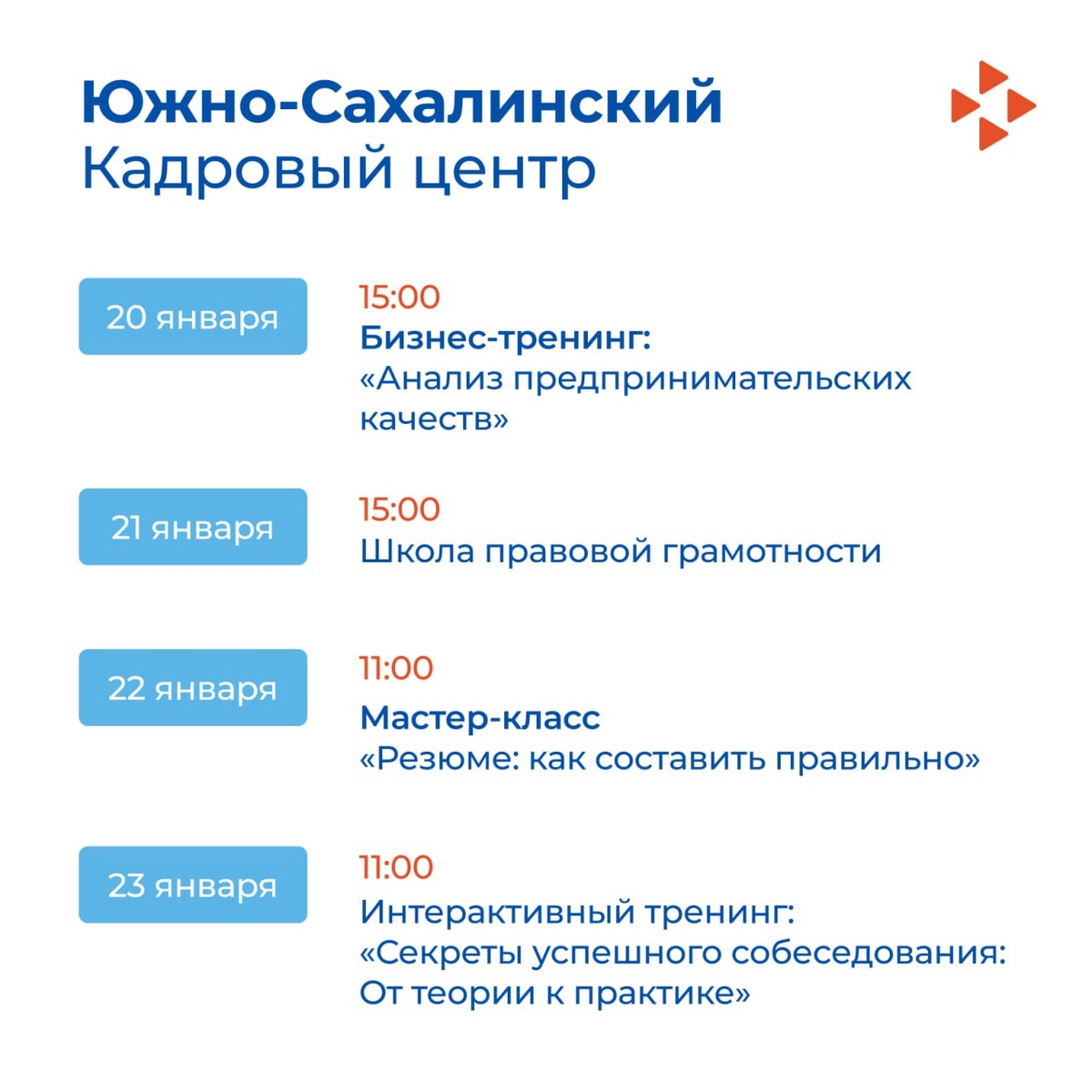 Южно-Сахалинский
Кадровый центр

20 января

15:00
Бизнес-тренинг:
«Анализ предпринимательских качеств»

21 января

15:00
Школа правовой грамотности

22 января

11:00
Мастер-класс
«Резюме: как составить правильно»

23 января

11:00
Интерактивный тренинг:
«Секреты успешного собеседования: От теории к практике»